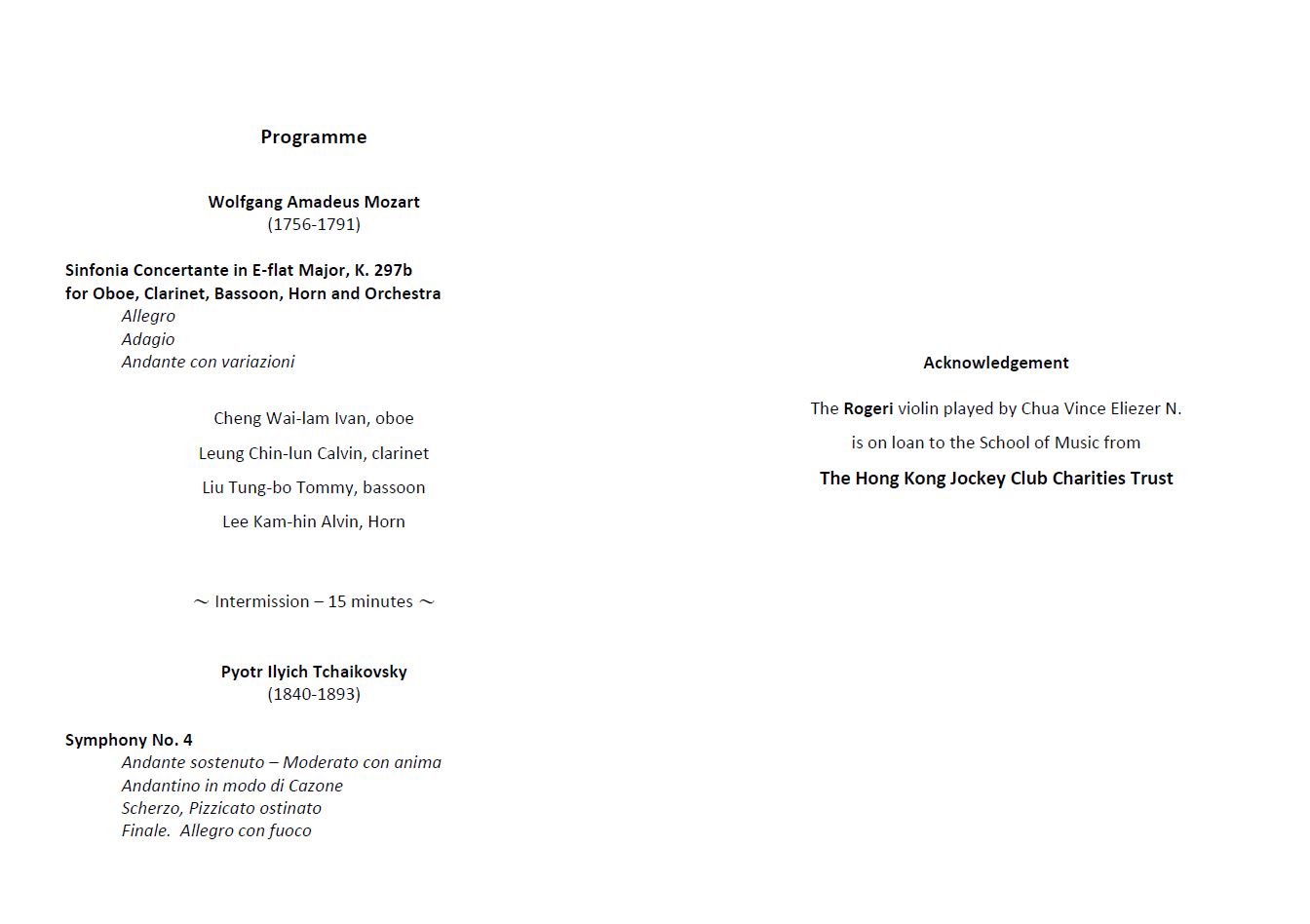 Programme

Wolfgang Amadeus Mozart
(1756-1791)

Sinfonia Concertante in E-flat Major, K. 297b
for Oboe, Clarinet, Bassoon, Horn and Orchestra
Allegro
Adagio
Andante con variazioni

Cheng Wai-lam Ivan, oboe

Leung Chin-lun Calvin, clarinet

Liu Tung-bo Tommy, bassoon

Lee Kam-hin Alvin, Horn

～ Intermission – 15 minutes ～

Pyotr Ilyich Tchaikovsky
(1840-1893)

Symphony No. 4
Andante sostenuto – Moderato con anima
Andantino in modo di Cazone
Scherzo, Pizzicato ostinato
Finale. Allegro con fuoco

Acknowledgement

The Rogeri violin played by Chua Vince Eliezer N.

is on loan to the School of Music from

The Hong Kong Jockey Club Charities Trust